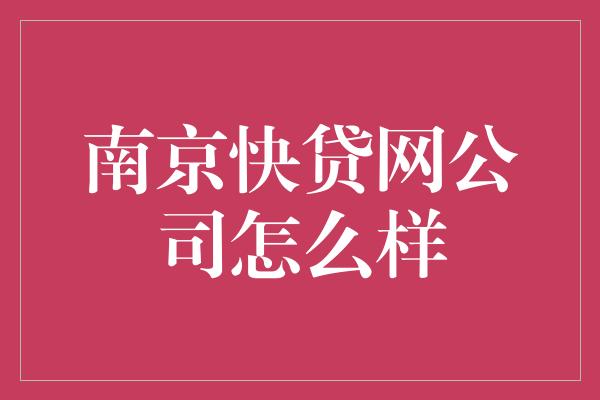 南京快贷网公司怎么样